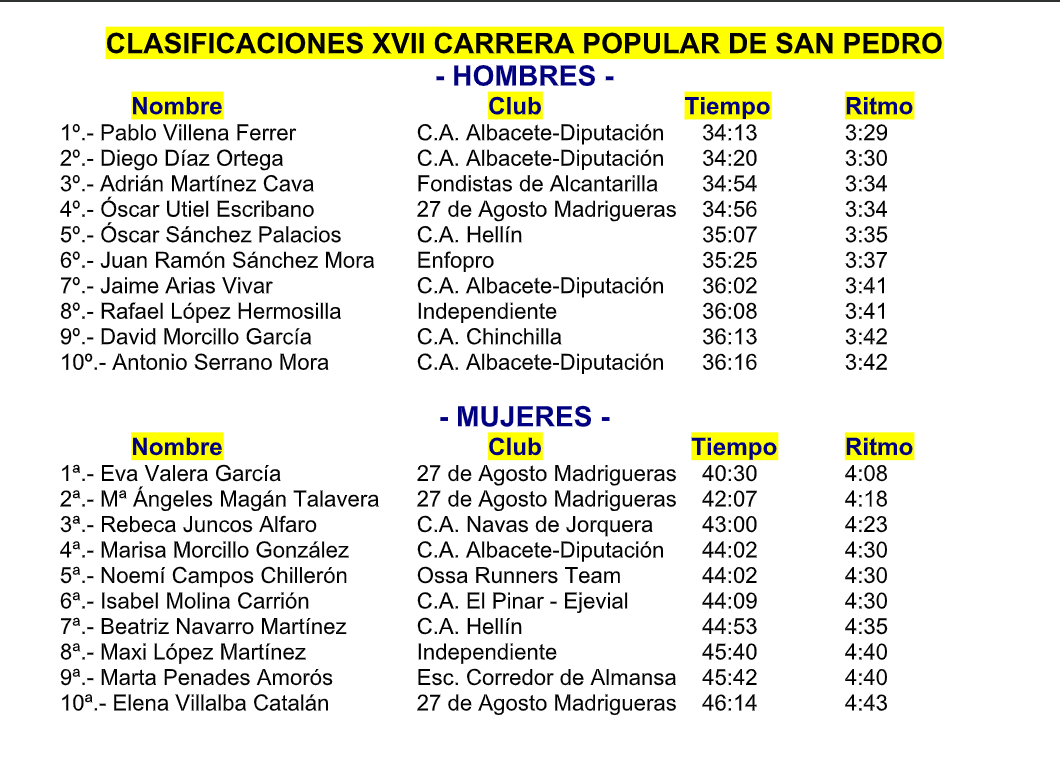 CLASIFICACIONES XVII CARRERA POPULAR DE SAN PEDRO

- HOMBRES -

| Nombre | Club | Tiempo | Ritmo |
|---|---|---|---|
| 1º.- Pablo Villena Ferrer | C.A. Albacete-Diputación | 34:13 | 3:29 |
| 2º.- Diego Díaz Ortega | C.A. Albacete-Diputación | 34:20 | 3:30 |
| 3º.- Adrián Martínez Cava | Fondistas de Alcantarilla | 34:54 | 3:34 |
| 4º.- Óscar Utiel Escribano | 27 de Agosto Madrigueras | 34:56 | 3:34 |
| 5º.- Óscar Sánchez Palacios | C.A. Hellín | 35:07 | 3:35 |
| 6º.- Juan Ramón Sánchez Mora | Enfopro | 35:25 | 3:37 |
| 7º.- Jaime Arias Vivar | C.A. Albacete-Diputación | 36:02 | 3:41 |
| 8º.- Rafael López Hermosilla | Independiente | 36:08 | 3:41 |
| 9º.- David Morcillo García | C.A. Chinchilla | 36:13 | 3:42 |
| 10º.- Antonio Serrano Mora | C.A. Albacete-Diputación | 36:16 | 3:42 |

- MUJERES -

| Nombre | Club | Tiempo | Ritmo |
|---|---|---|---|
| 1ª.- Eva Valera García | 27 de Agosto Madrigueras | 40:30 | 4:08 |
| 2ª.- Mª Ángeles Magán Talavera | 27 de Agosto Madrigueras | 42:07 | 4:18 |
| 3ª.- Rebeca Juncos Alfaro | C.A. Navas de Jorquera | 43:00 | 4:23 |
| 4ª.- Marisa Morcillo González | C.A. Albacete-Diputación | 44:02 | 4:30 |
| 5ª.- Noemí Campos Chillerón | Ossa Runners Team | 44:02 | 4:30 |
| 6ª.- Isabel Molina Carrión | C.A. El Pinar - Ejevial | 44:09 | 4:30 |
| 7ª.- Beatriz Navarro Martínez | C.A. Hellín | 44:53 | 4:35 |
| 8ª.- Maxi López Martínez | Independiente | 45:40 | 4:40 |
| 9ª.- Marta Penades Amorós | Esc. Corredor de Almansa | 45:42 | 4:40 |
| 10ª.- Elena Villalba Catalán | 27 de Agosto Madrigueras | 46:14 | 4:43 |